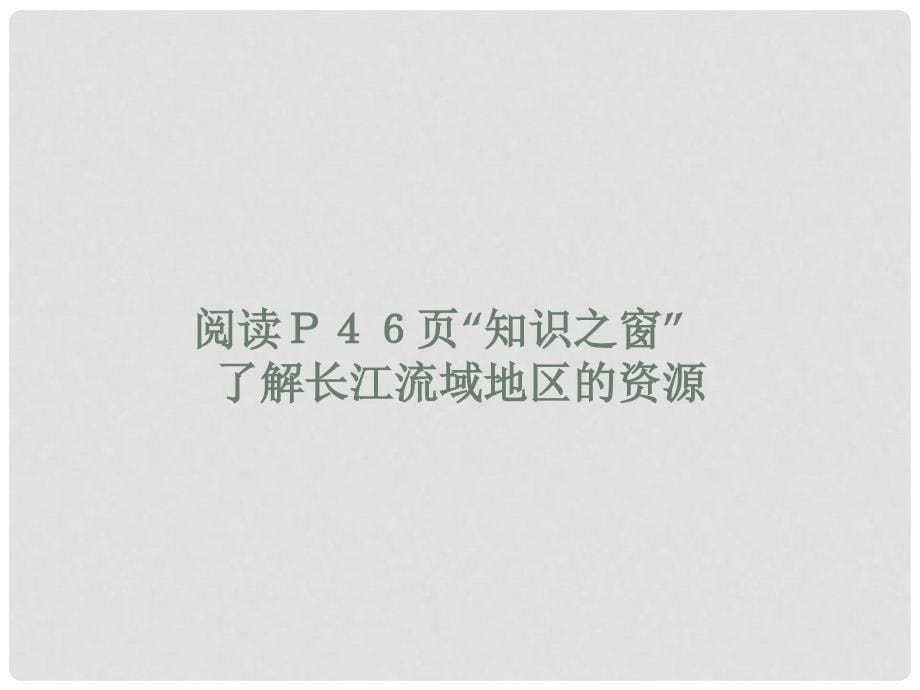 阅读Ｐ４６页“知识之窗”
了解长江流域地区的资源